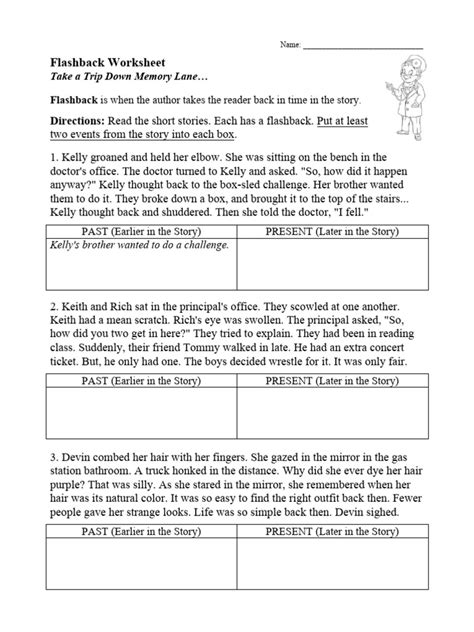 Name: ___________________________

Flashback Worksheet
Take a Trip Down Memory Lane…

Flashback is when the author takes the reader back in time in the story.

Directions: Read the short stories. Each has a flashback. Put at least two events from the story into each box.

1. Kelly groaned and held her elbow. She was sitting on the bench in the doctor's office. The doctor turned to Kelly and asked. "So, how did it happen anyway?" Kelly thought back to the box-sled challenge. Her brother wanted them to do it. They broke down a box, and brought it to the top of the stairs... Kelly thought back and shuddered. Then she told the doctor, "I fell."

| PAST (Earlier in the Story) | PRESENT (Later in the Story) |
|---|---|
| Kelly's brother wanted to do a challenge. | |

2. Keith and Rich sat in the principal's office. They scowled at one another. Keith had a mean scratch. Rich's eye was swollen. The principal asked, "So, how did you two get in here?" They tried to explain. They had been in reading class. Suddenly, their friend Tommy walked in late. He had an extra concert ticket. But, he only had one. The boys decided wrestle for it. It was only fair.

| PAST (Earlier in the Story) | PRESENT (Later in the Story) |
|---|---|
| | |

3. Devin combed her hair with her fingers. She gazed in the mirror in the gas station bathroom. A truck honked in the distance. Why did she ever dye her hair purple? That was silly. As she stared in the mirror, she remembered when her hair was its natural color. It was so easy to find the right outfit back then. Fewer people gave her strange looks. Life was so simple back then. Devin sighed.

| PAST (Earlier in the Story) | PRESENT (Later in the Story) |
|---|---|
| | |